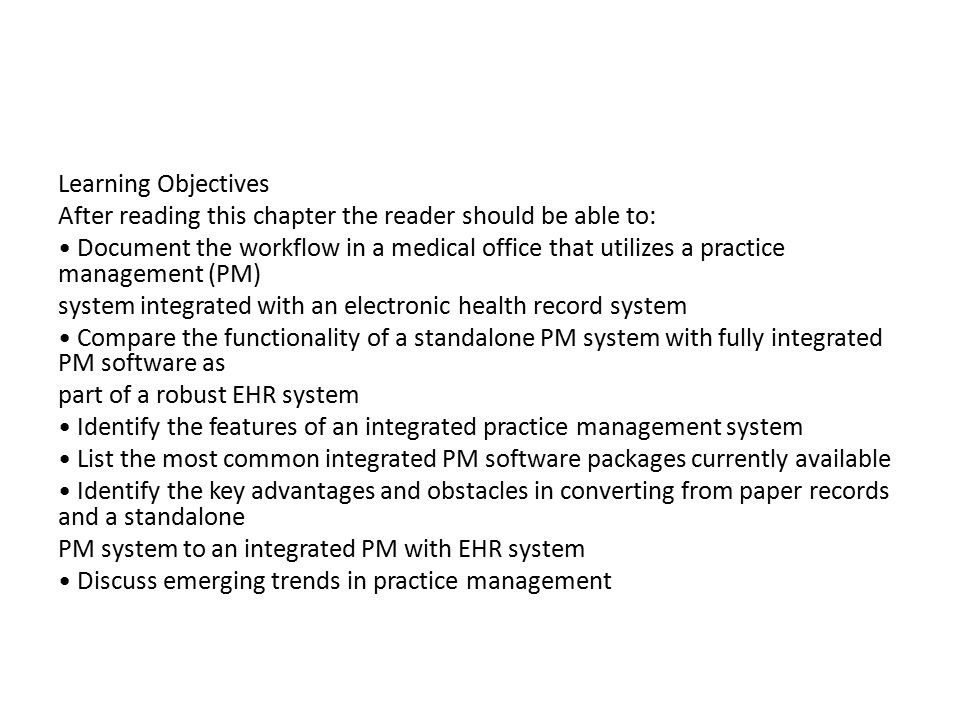 Learning Objectives
After reading this chapter the reader should be able to:
• Document the workflow in a medical office that utilizes a practice management (PM)
system integrated with an electronic health record system
• Compare the functionality of a standalone PM system with fully integrated PM software as
part of a robust EHR system
• Identify the features of an integrated practice management system
• List the most common integrated PM software packages currently available
• Identify the key advantages and obstacles in converting from paper records and a standalone
PM system to an integrated PM with EHR system
• Discuss emerging trends in practice management